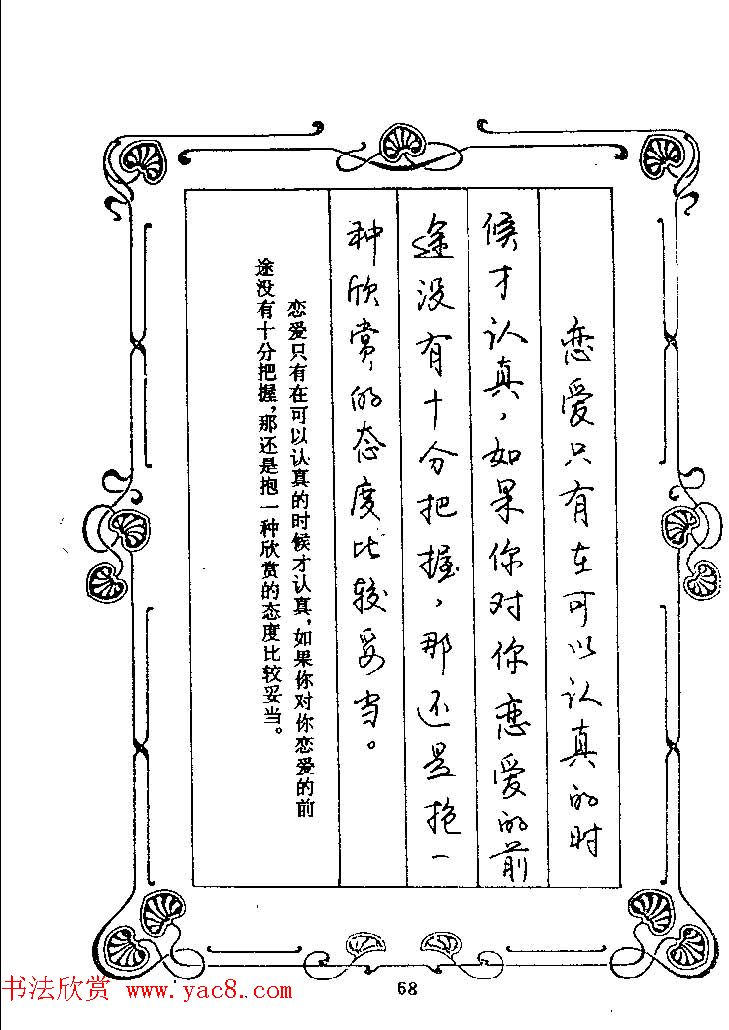 恋爱只有在可以认真的时候才认真，如果你对你恋爱的前途没有十分把握，那还是抱一种欣赏的态度比较妥当。

恋爱只有在可以认真的时候才认真，如果你对你恋爱的前途没有十分把握，那还是抱一种欣赏的态度比较妥当。

书法欣赏 www.yac8.com

68